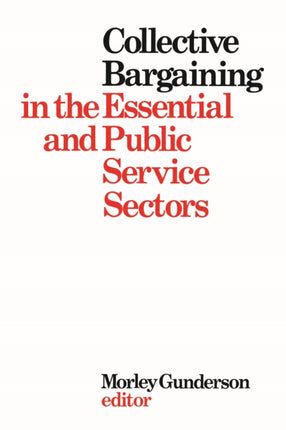 Collective Bargaining in the Essential and Public Service Sectors

Morley Gunderson
editor